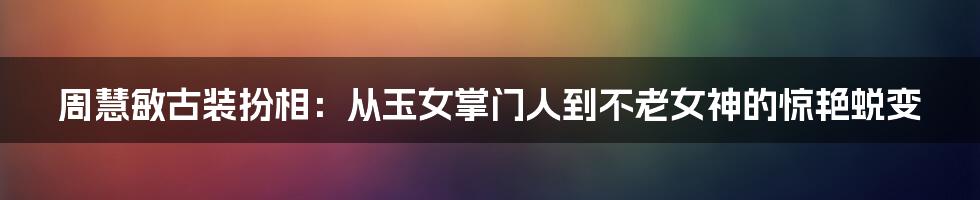 周慧敏古装扮相：从玉女掌门人到不老女神的惊艳蜕变